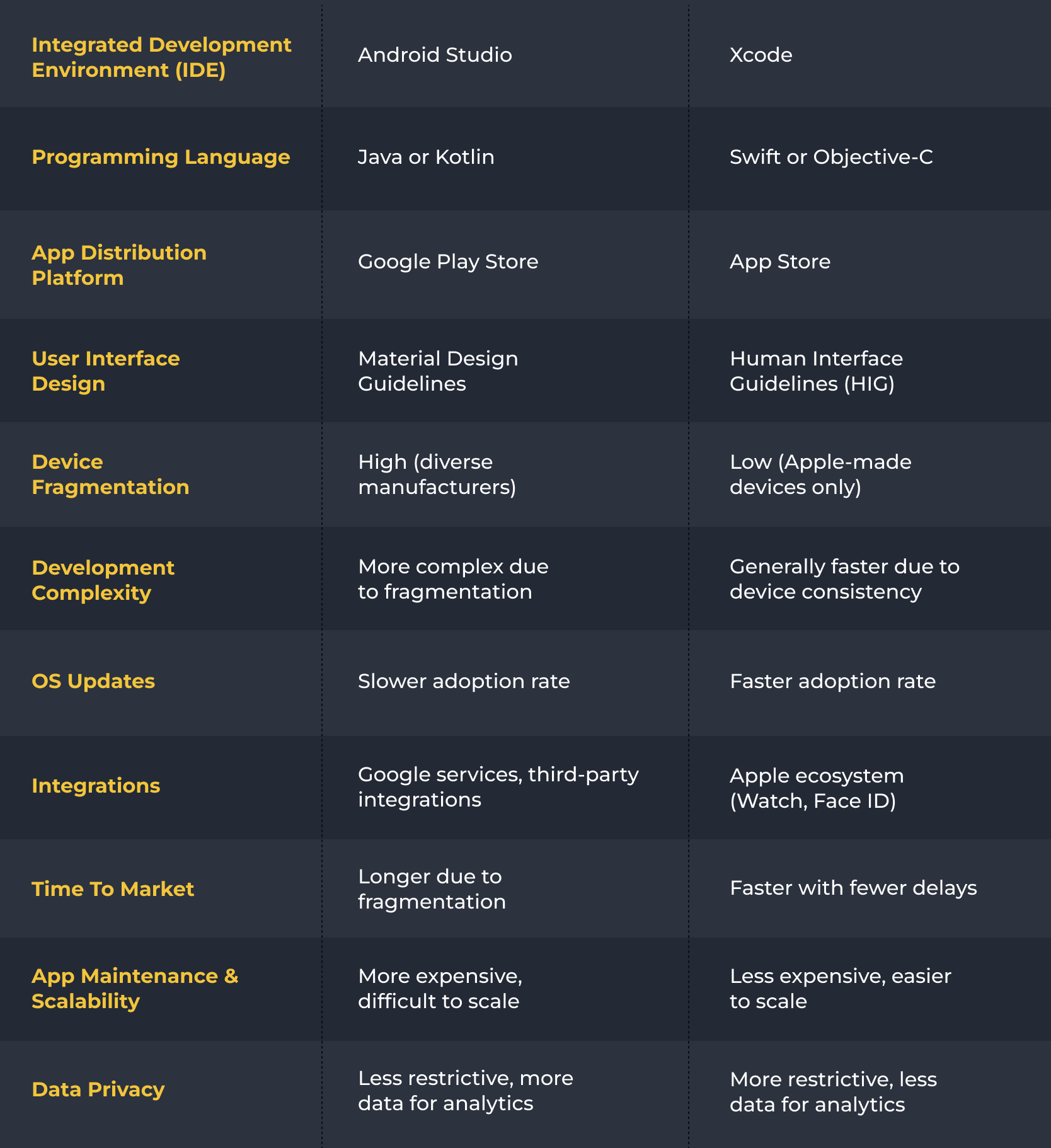 | | | |
|---|---|---|
| Integrated Development Environment (IDE) | Android Studio | Xcode |
| Programming Language | Java or Kotlin | Swift or Objective-C |
| App Distribution Platform | Google Play Store | App Store |
| User Interface Design | Material Design Guidelines | Human Interface Guidelines (HIG) |
| Device Fragmentation | High (diverse manufacturers) | Low (Apple-made devices only) |
| Development Complexity | More complex due to fragmentation | Generally faster due to device consistency |
| OS Updates | Slower adoption rate | Faster adoption rate |
| Integrations | Google services, third-party integrations | Apple ecosystem (Watch, Face ID) |
| Time To Market | Longer due to fragmentation | Faster with fewer delays |
| App Maintenance & Scalability | More expensive, difficult to scale | Less expensive, easier to scale |
| Data Privacy | Less restrictive, more data for analytics | More restrictive, less data for analytics |